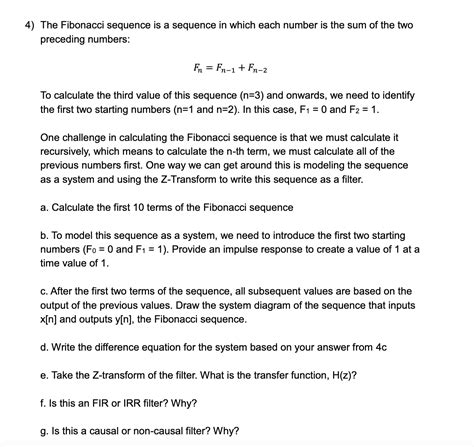 4) The Fibonacci sequence is a sequence in which each number is the sum of the two preceding numbers:

$F_n = F_{n-1} + F_{n-2}$

To calculate the third value of this sequence (n=3) and onwards, we need to identify the first two starting numbers (n=1 and n=2). In this case, $F_1 = 0$ and $F_2 = 1$.

One challenge in calculating the Fibonacci sequence is that we must calculate it recursively, which means to calculate the n-th term, we must calculate all of the previous numbers first. One way we can get around this is modeling the sequence as a system and using the Z-Transform to write this sequence as a filter.

a. Calculate the first 10 terms of the Fibonacci sequence

b. To model this sequence as a system, we need to introduce the first two starting numbers ($F_0 = 0$ and $F_1 = 1$). Provide an impulse response to create a value of 1 at a time value of 1.

c. After the first two terms of the sequence, all subsequent values are based on the output of the previous values. Draw the system diagram of the sequence that inputs x[n] and outputs y[n], the Fibonacci sequence.

d. Write the difference equation for the system based on your answer from 4c

e. Take the Z-transform of the filter. What is the transfer function, H(z)?

f. Is this an FIR or IRR filter? Why?

g. Is this a causal or non-causal filter? Why?